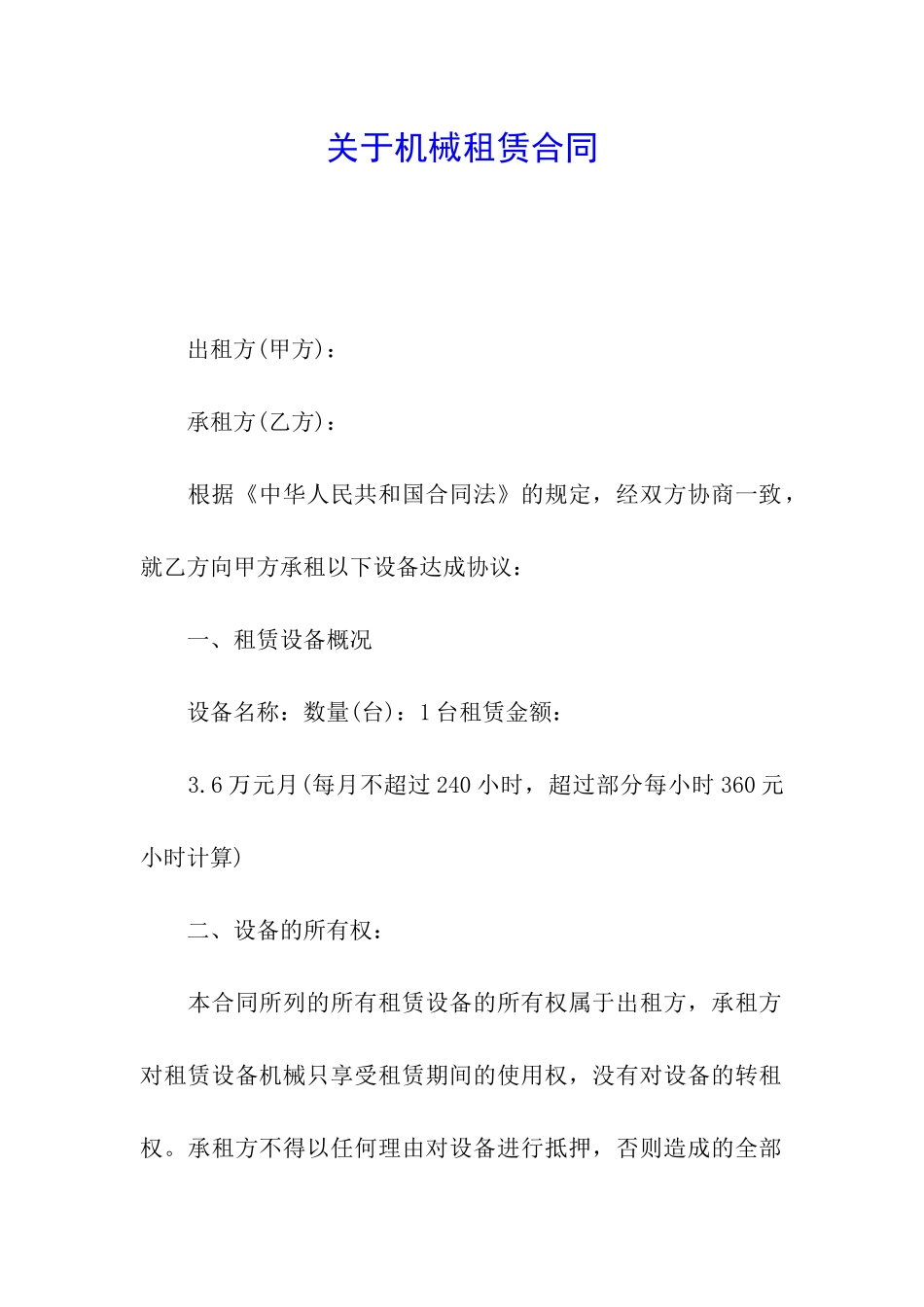 关于机械租赁合同

出租方(甲方)：

承租方(乙方)：

根据《中华人民共和国合同法》的规定，经双方协商一致，就乙方向甲方承租以下设备达成协议：

一、租赁设备概况

设备名称：数量(台)：1台租赁金额：

3.6万元月(每月不超过240小时，超过部分每小时360元小时计算)

二、设备的所有权：

本合同所列的所有租赁设备的所有权属于出租方，承租方对租赁设备机械只享受租赁期间的使用权，没有对设备的转租权。承租方不得以任何理由对设备进行抵押，否则造成的全部